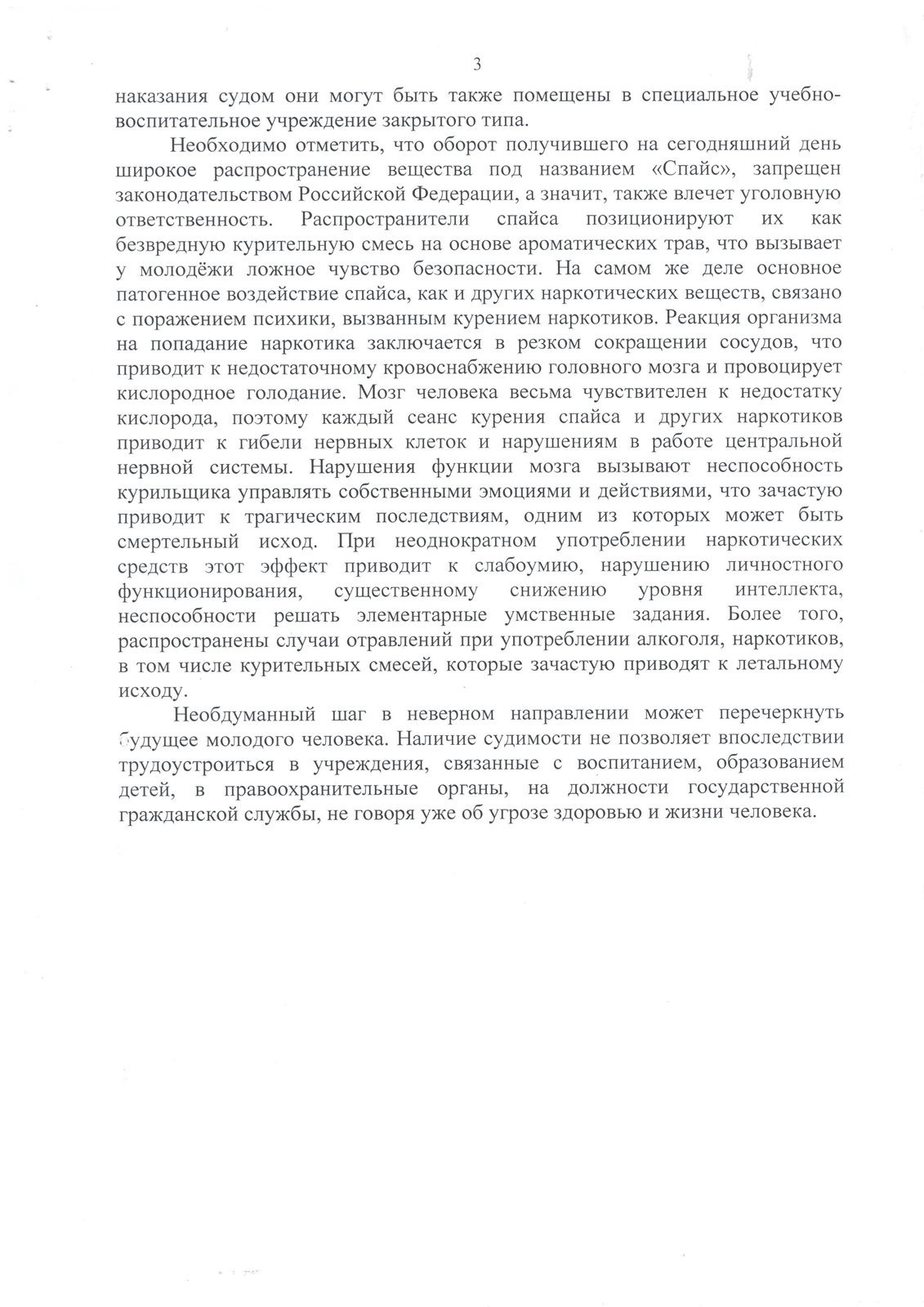 3

наказания судом они могут быть также помещены в специальное учебно-воспитательное учреждение закрытого типа.

Необходимо отметить, что оборот получившего на сегодняшний день широкое распространение вещества под названием «Спайс», запрещен законодательством Российской Федерации, а значит, также влечет уголовную ответственность. Распространители спайса позиционируют их как безвредную курительную смесь на основе ароматических трав, что вызывает у молодёжи ложное чувство безопасности. На самом же деле основное патогенное воздействие спайса, как и других наркотических веществ, связано с поражением психики, вызванным курением наркотиков. Реакция организма на попадание наркотика заключается в резком сокращении сосудов, что приводит к недостаточному кровоснабжению головного мозга и провоцирует кислородное голодание. Мозг человека весьма чувствителен к недостатку кислорода, поэтому каждый сеанс курения спайса и других наркотиков приводит к гибели нервных клеток и нарушениям в работе центральной нервной системы. Нарушения функции мозга вызывают неспособность курильщика управлять собственными эмоциями и действиями, что зачастую приводит к трагическим последствиям, одним из которых может быть смертельный исход. При неоднократном употреблении наркотических средств этот эффект приводит к слабоумию, нарушению личностного функционирования, существенному снижению уровня интеллекта, неспособности решать элементарные умственные задания. Более того, распространены случаи отравлений при употреблении алкоголя, наркотиков, в том числе курительных смесей, которые зачастую приводят к летальному исходу.

Необдуманный шаг в неверном направлении может перечеркнуть будущее молодого человека. Наличие судимости не позволяет впоследствии трудоустроиться в учреждения, связанные с воспитанием, образованием детей, в правоохранительные органы, на должности государственной гражданской службы, не говоря уже об угрозе здоровью и жизни человека.